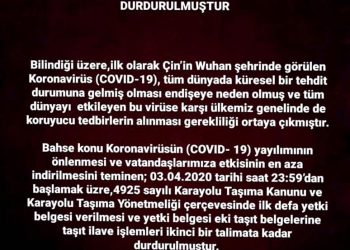 DURDURULMUŞTUR

Bilindiği üzere,ilk olarak Çin'in Wuhan şehrinde görülen Koronavirüs (COVID-19), tüm dünyada küresel bir tehdit durumuna gelmiş olması endişeye neden olmuş ve tüm dünyayı etkileyen bu virüse karşı ülkemiz genelinde de koruyucu tedbirlerin alınması gerekliliği ortaya çıkmıştır.

Bahse konu Koronavirüsün (COVID- 19) yayılımının önlenmesi ve vatandaşlarımıza etkisinin en aza indirilmesini teminen; 03.04.2020 tarihi saat 23:59'dan başlamak üzre,4925 sayılı Karayolu Taşıma Kanunu ve Karayolu Taşıma Yönetmeliği çerçevesinde ilk defa yetki belgesi verilmesi ve yetki belgesi eki taşıt belgelerine taşıt ilave işlemleri ikinci bir talimata kadar durdurulmuştur.